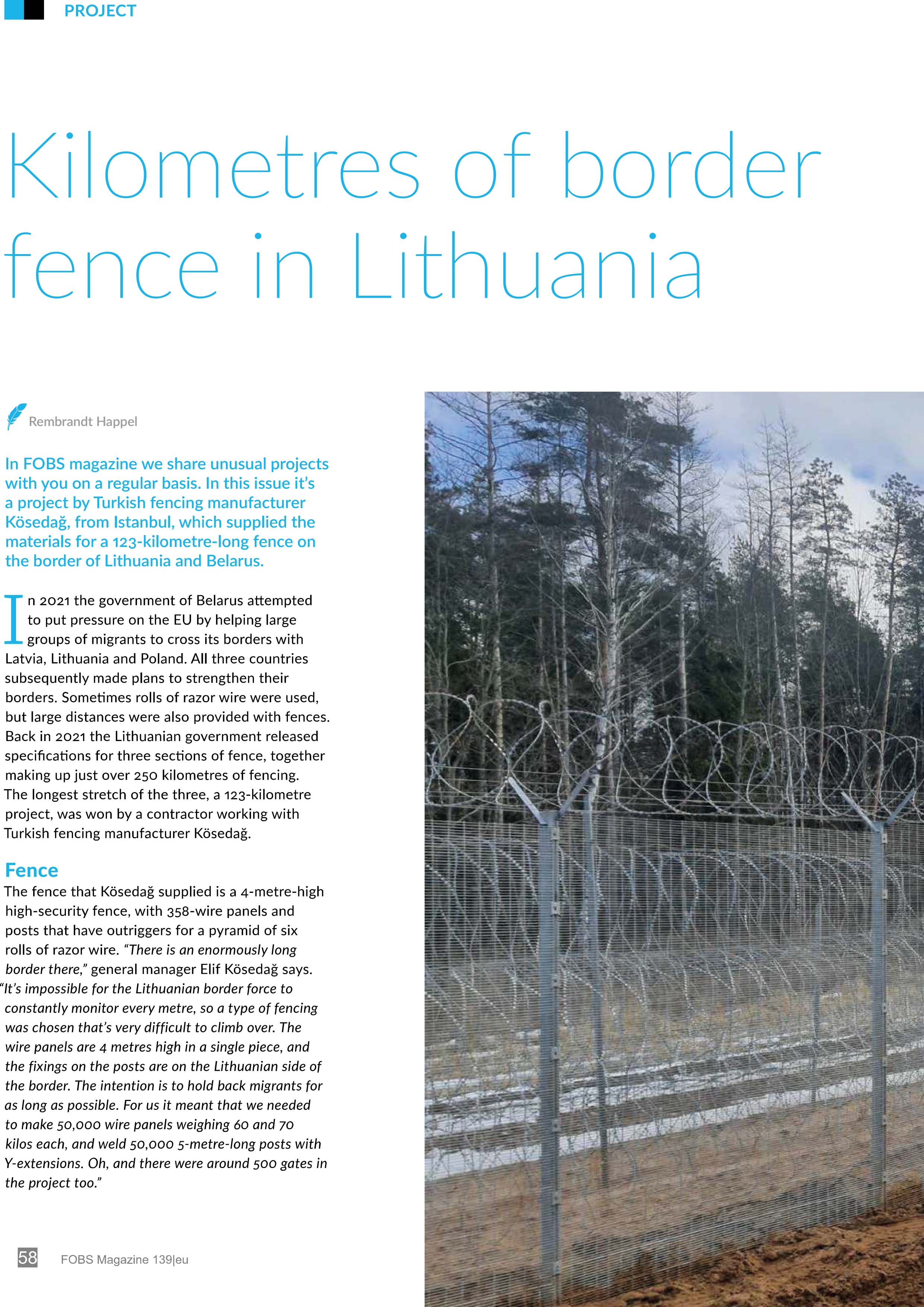 PROJECT

Kilometres of border fence in Lithuania

Rembrandt Happel

In FOBS magazine we share unusual projects with you on a regular basis. In this issue it's a project by Turkish fencing manufacturer Kösedağ, from Istanbul, which supplied the materials for a 123-kilometre-long fence on the border of Lithuania and Belarus.

In 2021 the government of Belarus attempted to put pressure on the EU by helping large groups of migrants to cross its borders with Latvia, Lithuania and Poland. All three countries subsequently made plans to strengthen their borders. Sometimes rolls of razor wire were used, but large distances were also provided with fences. Back in 2021 the Lithuanian government released specifications for three sections of fence, together making up just over 250 kilometres of fencing. The longest stretch of the three, a 123-kilometre project, was won by a contractor working with Turkish fencing manufacturer Kösedağ.

Fence
The fence that Kösedağ supplied is a 4-metre-high high-security fence, with 358-wire panels and posts that have outriggers for a pyramid of six rolls of razor wire. "There is an enormously long border there," general manager Elif Kösedağ says. "It's impossible for the Lithuanian border force to constantly monitor every metre, so a type of fencing was chosen that's very difficult to climb over. The wire panels are 4 metres high in a single piece, and the fixings on the posts are on the Lithuanian side of the border. The intention is to hold back migrants for as long as possible. For us it meant that we needed to make 50,000 wire panels weighing 60 and 70 kilos each, and weld 50,000 5-metre-long posts with Y-extensions. Oh, and there were around 500 gates in the project too."

58 FOBS Magazine 139|eu